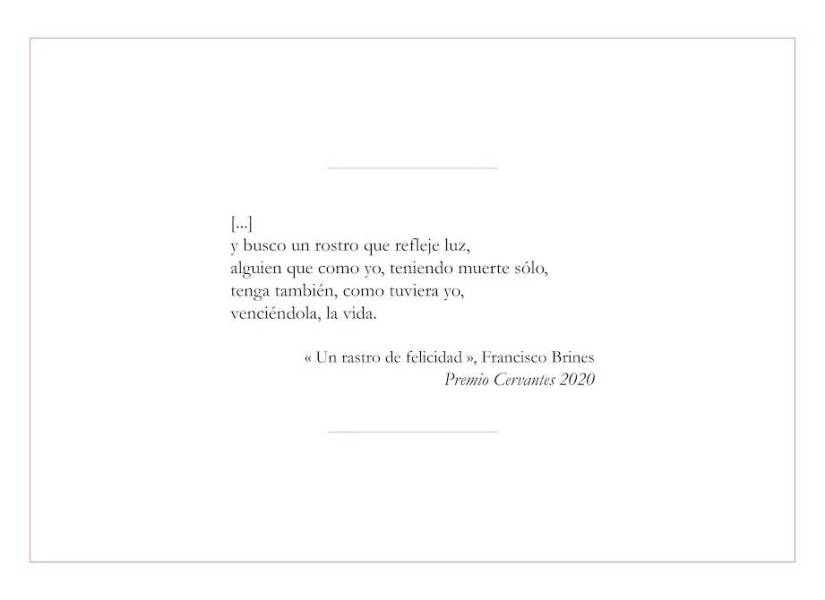 [...]
y busco un rostro que refleje luz,
alguien que como yo, teniendo muerte sólo,
tenga también, como tuviera yo,
venciéndola, la vida.

« Un rastro de felicidad », Francisco Brines
Premio Cervantes 2020